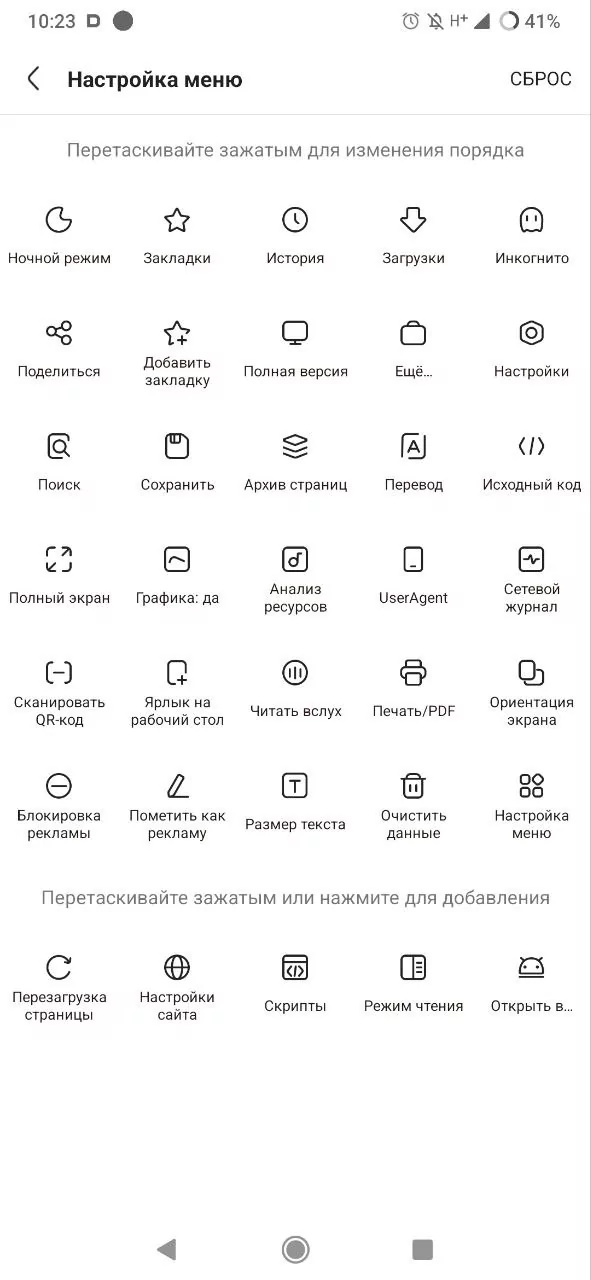 10:23 H+ 41%

Настройка меню СБРОС

Перетаскивайте зажатым для изменения порядка

Ночной режим
Закладки
История
Загрузки
Инкогнито

Поделиться
Добавить закладку
Полная версия
Ещё...
Настройки

Поиск
Сохранить
Архив страниц
Перевод
Исходный код

Полный экран
Графика: да
Анализ ресурсов
UserAgent
Сетевой журнал

Сканировать QR-код
Ярлык на рабочий стол
Читать вслух
Печать/PDF
Ориентация экрана

Блокировка рекламы
Пометить как рекламу
Размер текста
Очистить данные
Настройка меню

Перетаскивайте зажатым или нажмите для добавления

Перезагрузка страницы
Настройки сайта
Скрипты
Режим чтения
Открыть в...